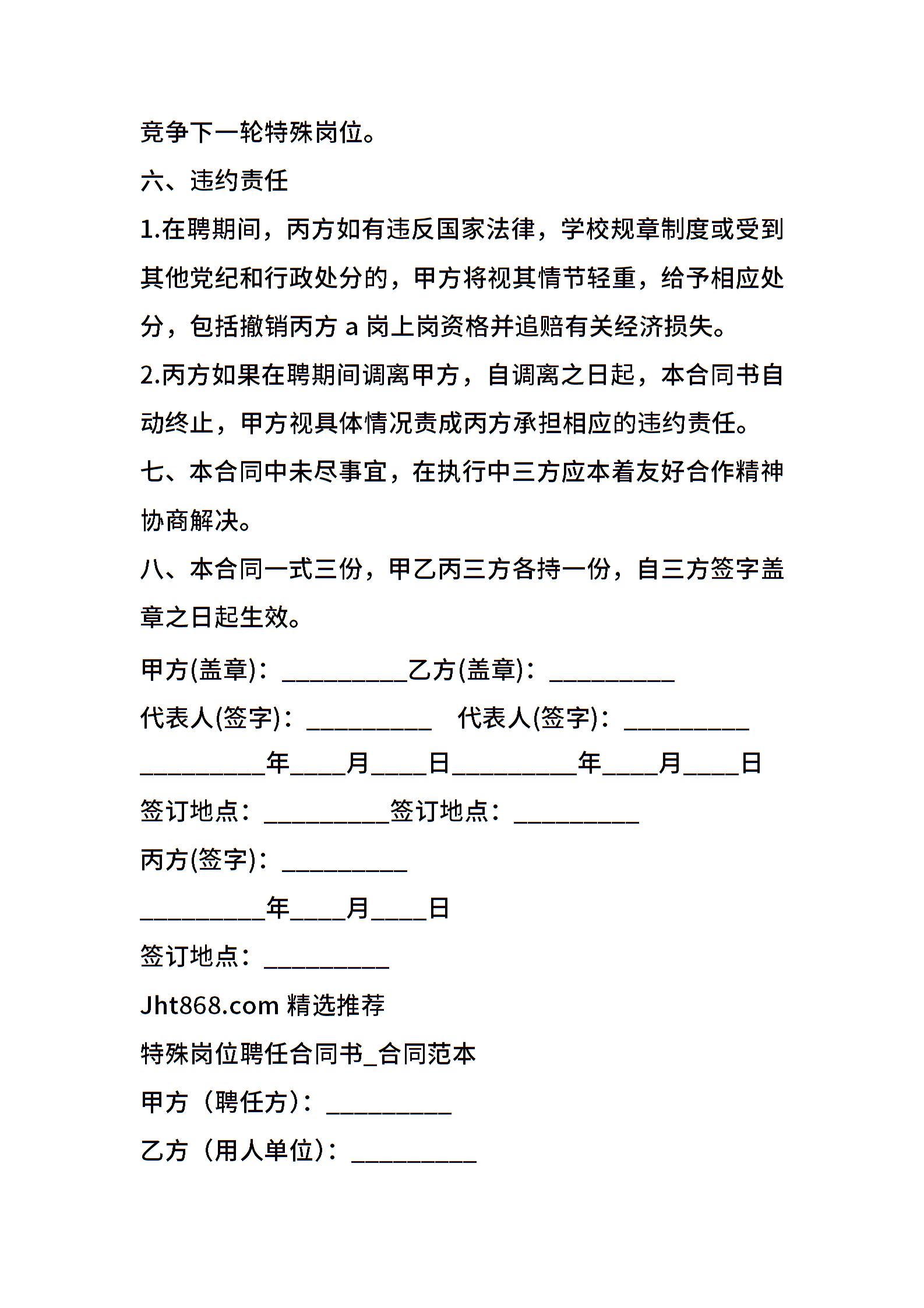 竞争下一轮特殊岗位。

六、违约责任

1.在聘期间，丙方如有违反国家法律，学校规章制度或受到其他党纪和行政处分的，甲方将视其情节轻重，给予相应处分，包括撤销丙方 a 岗上岗资格并追赔有关经济损失。

2.丙方如果在聘期间调离甲方，自调离之日起，本合同书自动终止，甲方视具体情况责成丙方承担相应的违约责任。

七、本合同中未尽事宜，在执行中三方应本着友好合作精神协商解决。

八、本合同一式三份，甲乙丙三方各持一份，自三方签字盖章之日起生效。

甲方(盖章)：__________乙方(盖章)：__________

代表人(签字)：__________ 代表人(签字)：__________

__________年____月____日__________年____月____日

签订地点：__________签订地点：__________

丙方(签字)：__________

__________年____月____日

签订地点：__________

Jht868.com 精选推荐

特殊岗位聘任合同书_合同范本

甲方（聘任方）：__________

乙方（用人单位）：__________